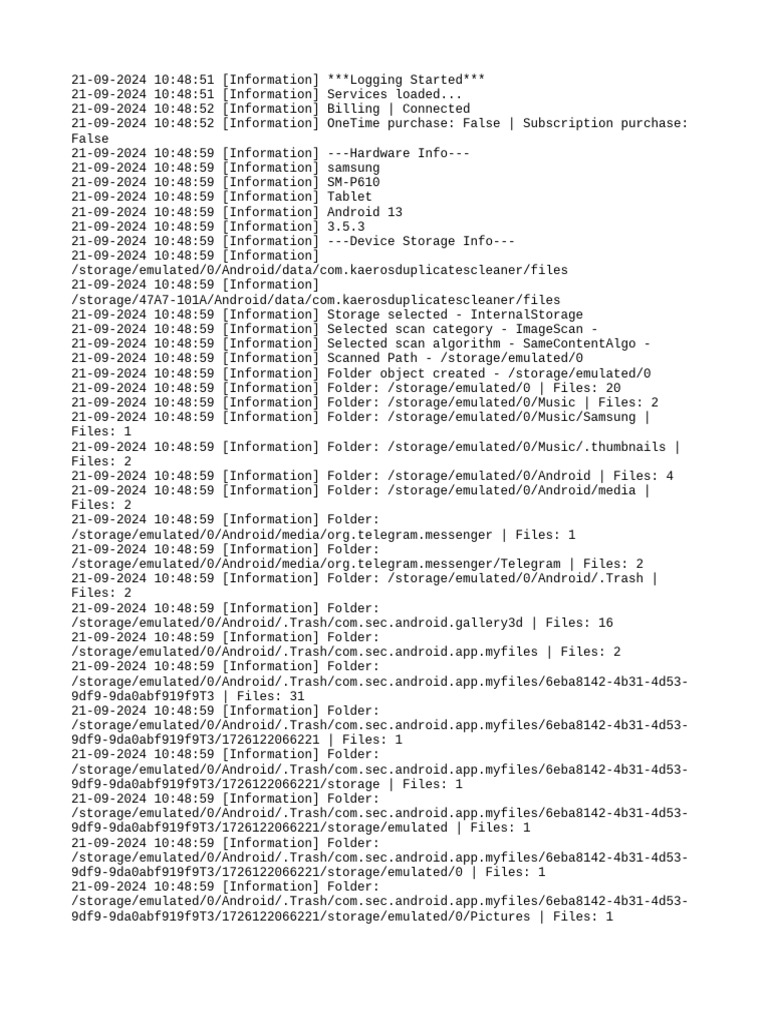 21-09-2024 10:48:51 [Information] ***Logging Started***
21-09-2024 10:48:51 [Information] Services loaded...
21-09-2024 10:48:52 [Information] Billing | Connected
21-09-2024 10:48:52 [Information] OneTime purchase: False | Subscription purchase: False
21-09-2024 10:48:59 [Information] ---Hardware Info---
21-09-2024 10:48:59 [Information] samsung
21-09-2024 10:48:59 [Information] SM-P610
21-09-2024 10:48:59 [Information] Tablet
21-09-2024 10:48:59 [Information] Android 13
21-09-2024 10:48:59 [Information] 3.5.3
21-09-2024 10:48:59 [Information] ---Device Storage Info---
21-09-2024 10:48:59 [Information] /storage/emulated/0/Android/data/com.kaerosduplicatescleaner/files
21-09-2024 10:48:59 [Information] /storage/47A7-101A/Android/data/com.kaerosduplicatescleaner/files
21-09-2024 10:48:59 [Information] Storage selected - InternalStorage
21-09-2024 10:48:59 [Information] Selected scan category - ImageScan -
21-09-2024 10:48:59 [Information] Selected scan algorithm - SameContentAlgo -
21-09-2024 10:48:59 [Information] Scanned Path - /storage/emulated/0
21-09-2024 10:48:59 [Information] Folder object created - /storage/emulated/0
21-09-2024 10:48:59 [Information] Folder: /storage/emulated/0 | Files: 20
21-09-2024 10:48:59 [Information] Folder: /storage/emulated/0/Music | Files: 2
21-09-2024 10:48:59 [Information] Folder: /storage/emulated/0/Music/Samsung | Files: 1
21-09-2024 10:48:59 [Information] Folder: /storage/emulated/0/Music/.thumbnails | Files: 2
21-09-2024 10:48:59 [Information] Folder: /storage/emulated/0/Android | Files: 4
21-09-2024 10:48:59 [Information] Folder: /storage/emulated/0/Android/media | Files: 2
21-09-2024 10:48:59 [Information] Folder: /storage/emulated/0/Android/media/org.telegram.messenger | Files: 1
21-09-2024 10:48:59 [Information] Folder: /storage/emulated/0/Android/media/org.telegram.messenger/Telegram | Files: 2
21-09-2024 10:48:59 [Information] Folder: /storage/emulated/0/Android/.Trash | Files: 2
21-09-2024 10:48:59 [Information] Folder: /storage/emulated/0/Android/.Trash/com.sec.android.gallery3d | Files: 16
21-09-2024 10:48:59 [Information] Folder: /storage/emulated/0/Android/.Trash/com.sec.android.app.myfiles | Files: 2
21-09-2024 10:48:59 [Information] Folder: /storage/emulated/0/Android/.Trash/com.sec.android.app.myfiles/6eba8142-4b31-4d53-9df9-9da0abf919f9T3 | Files: 31
21-09-2024 10:48:59 [Information] Folder: /storage/emulated/0/Android/.Trash/com.sec.android.app.myfiles/6eba8142-4b31-4d53-9df9-9da0abf919f9T3/1726122066221 | Files: 1
21-09-2024 10:48:59 [Information] Folder: /storage/emulated/0/Android/.Trash/com.sec.android.app.myfiles/6eba8142-4b31-4d53-9df9-9da0abf919f9T3/1726122066221/storage | Files: 1
21-09-2024 10:48:59 [Information] Folder: /storage/emulated/0/Android/.Trash/com.sec.android.app.myfiles/6eba8142-4b31-4d53-9df9-9da0abf919f9T3/1726122066221/storage/emulated | Files: 1
21-09-2024 10:48:59 [Information] Folder: /storage/emulated/0/Android/.Trash/com.sec.android.app.myfiles/6eba8142-4b31-4d53-9df9-9da0abf919f9T3/1726122066221/storage/emulated/0 | Files: 1
21-09-2024 10:48:59 [Information] Folder: /storage/emulated/0/Android/.Trash/com.sec.android.app.myfiles/6eba8142-4b31-4d53-9df9-9da0abf919f9T3/1726122066221/storage/emulated/0/Pictures | Files: 1